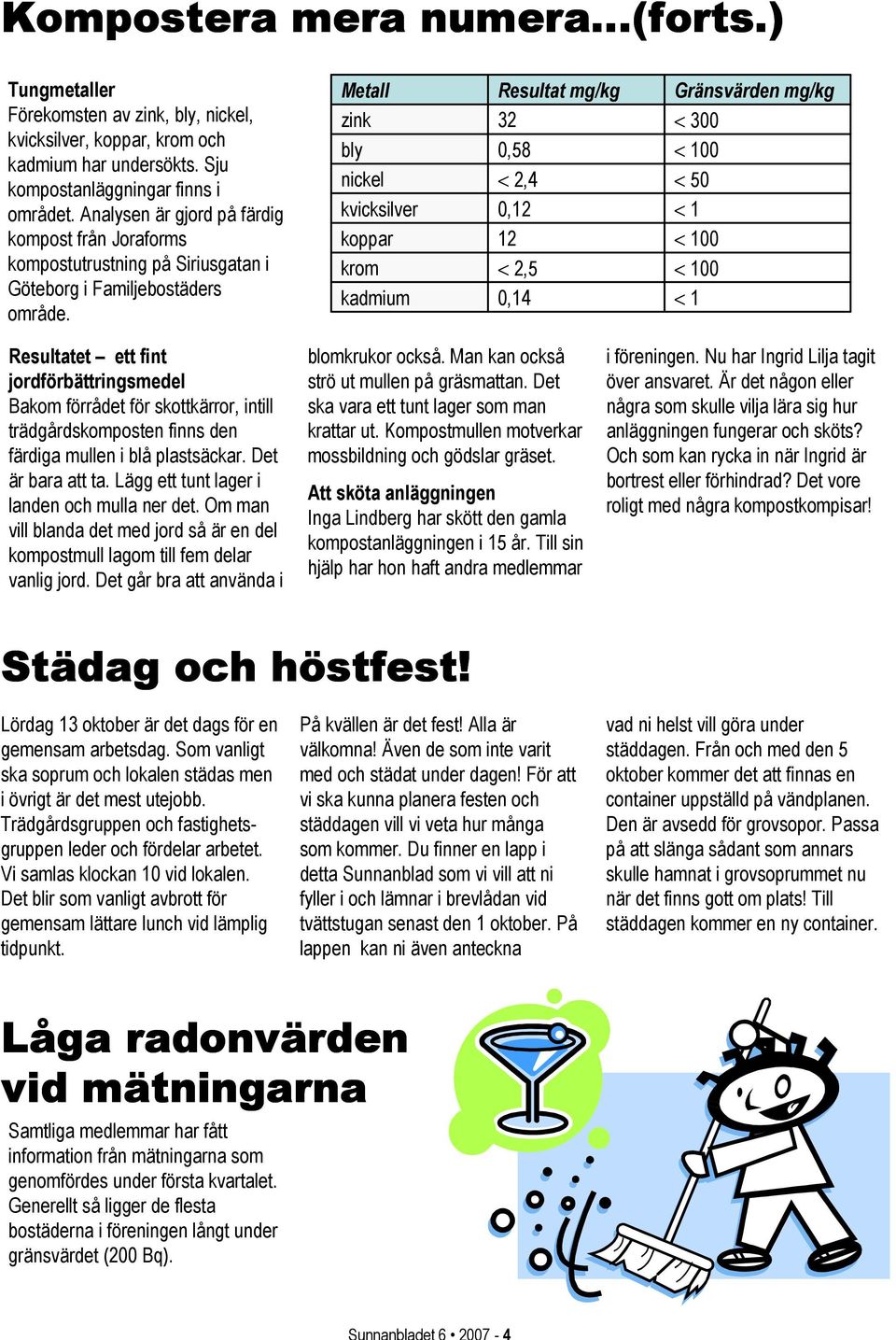 Kompostera mera numera…(forts.)

Tungmetaller
Förekomsten av zink, bly, nickel, kvicksilver, koppar, krom och kadmium har undersökts. Sju kompostanläggningar finns i området. Analysen är gjord på färdig kompost från Joraforms kompostutrustning på Siriusgatan i Göteborg i Familjebostäders område.

| Metall | Resultat mg/kg | Gränsvärden mg/kg |
|---|---|---|
| zink | 32 | < 300 |
| bly | 0,58 | < 100 |
| nickel | < 2,4 | < 50 |
| kvicksilver | 0,12 | < 1 |
| koppar | 12 | < 100 |
| krom | < 2,5 | < 100 |
| kadmium | 0,14 | < 1 |

Resultatet – ett fint jordförbättringsmedel
Bakom förrådet för skottkärror, intill trädgårdskomposten finns den färdiga mullen i blå plastsäckar. Det är bara att ta. Lägg ett tunt lager i landen och mulla ner det. Om man vill blanda det med jord så är en del kompostmull lagom till fem delar vanlig jord. Det går bra att använda i blomkrukor också. Man kan också strö ut mullen på gräsmattan. Det ska vara ett tunt lager som man krattar ut. Kompostmullen motverkar mossbildning och gödslar gräset.

Att sköta anläggningen
Inga Lindberg har skött den gamla kompostanläggningen i 15 år. Till sin hjälp har hon haft andra medlemmar i föreningen. Nu har Ingrid Lilja tagit över ansvaret. Är det någon eller några som skulle vilja lära sig hur anläggningen fungerar och sköts? Och som kan rycka in när Ingrid är bortrest eller förhindrad? Det vore roligt med några kompostkompisar!

Städag och höstfest!

Lördag 13 oktober är det dags för en gemensam arbetsdag. Som vanligt ska soprum och lokalen städas men i övrigt är det mest utejobb. Trädgårdsgruppen och fastighetsgruppen leder och fördelar arbetet. Vi samlas klockan 10 vid lokalen. Det blir som vanligt avbrott för gemensam lättare lunch vid lämplig tidpunkt.

På kvällen är det fest! Alla är välkomna! Även de som inte varit med och städat under dagen! För att vi ska kunna planera festen och städdagen vill vi veta hur många som kommer. Du finner en lapp i detta Sunnanblad som vi vill att ni fyller i och lämnar i brevlådan vid tvättstugan senast den 1 oktober. På lappen kan ni även anteckna vad ni helst vill göra under städdagen. Från och med den 5 oktober kommer det att finnas en container uppställd på vändplanen. Den är avsedd för grovsopor. Passa på att slänga sådant som annars skulle hamnat i grovsoprummet nu när det finns gott om plats! Till städdagen kommer en ny container.

Låga radonvärden vid mätningarna

Samtliga medlemmar har fått information från mätningarna som genomfördes under första kvartalet. Generellt så ligger de flesta bostäderna i föreningen långt under gränsvärdet (200 Bq).

Sunnanbladet 6 • 2007 - 4